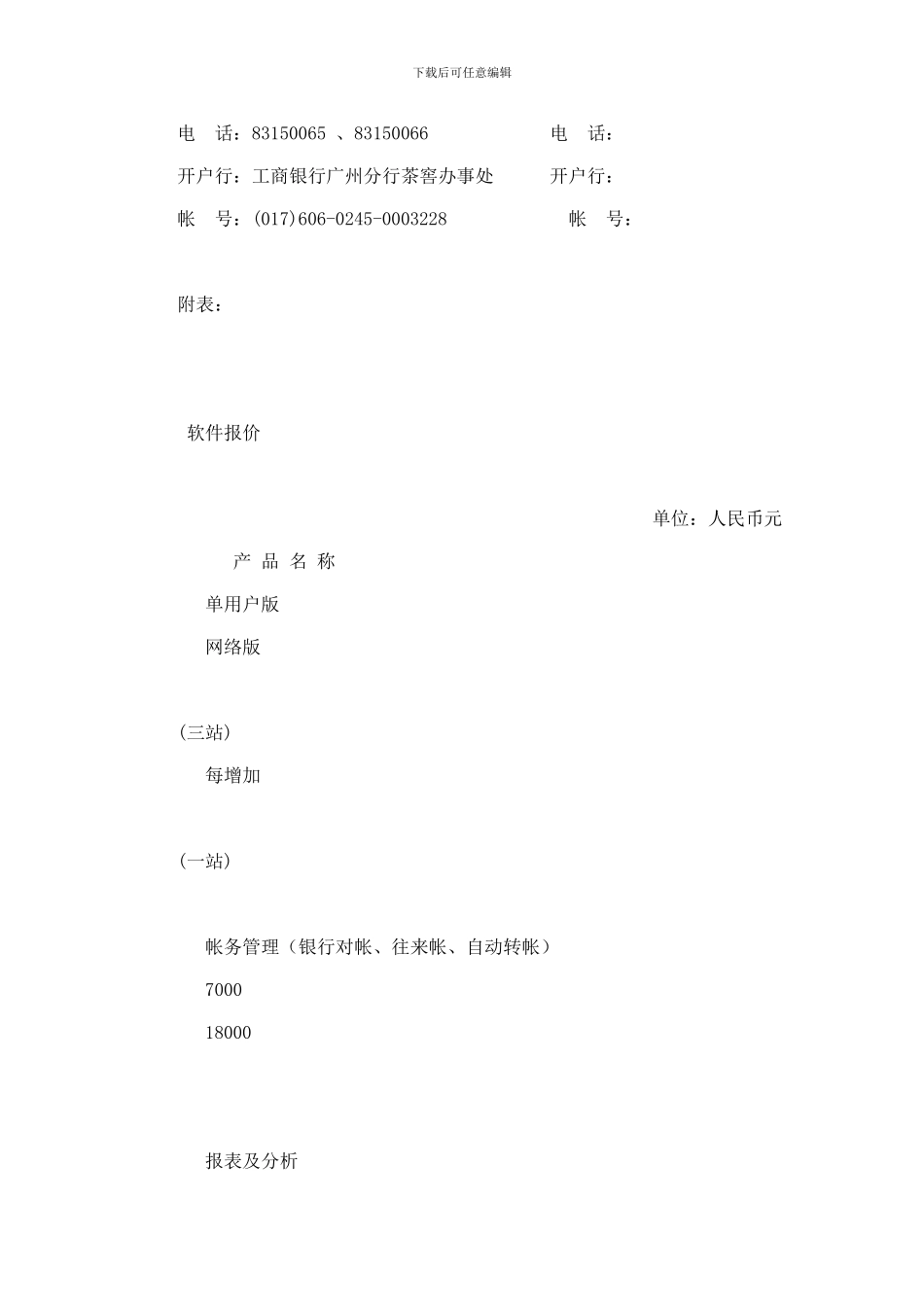 下载后可任意编辑

电　话：83150065 、83150066　　　　电　话：

开户行：工商银行广州分行茶窖办事处　　开户行：

帐　号：(017)606-0245-0003228　　　　帐　号：

附表：

软件报价

单位：人民币元

产 品 名 称

单用户版

网络版

(三站)

每增加

(一站)

帐务管理（银行对帐、往来帐、自动转帐）

7000

18000

报表及分析